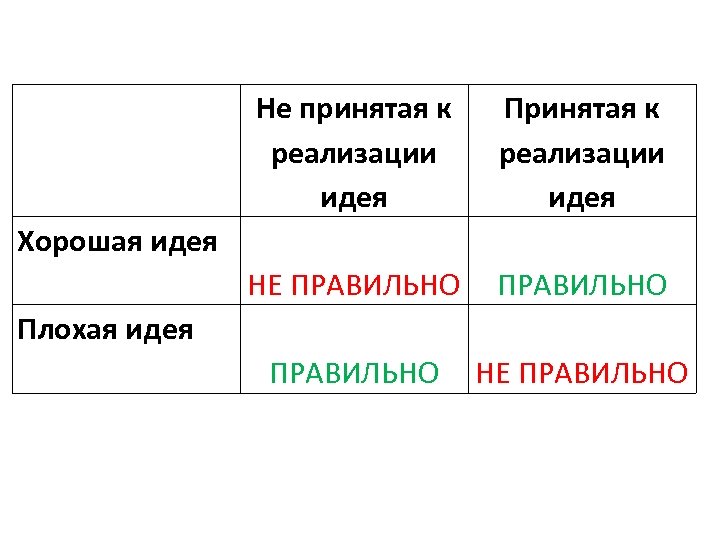 | | Не принятая к реализации идея | Принятая к реализации идея |
|---|---|---|
| Хорошая идея | НЕ ПРАВИЛЬНО | ПРАВИЛЬНО |
| Плохая идея | ПРАВИЛЬНО | НЕ ПРАВИЛЬНО |